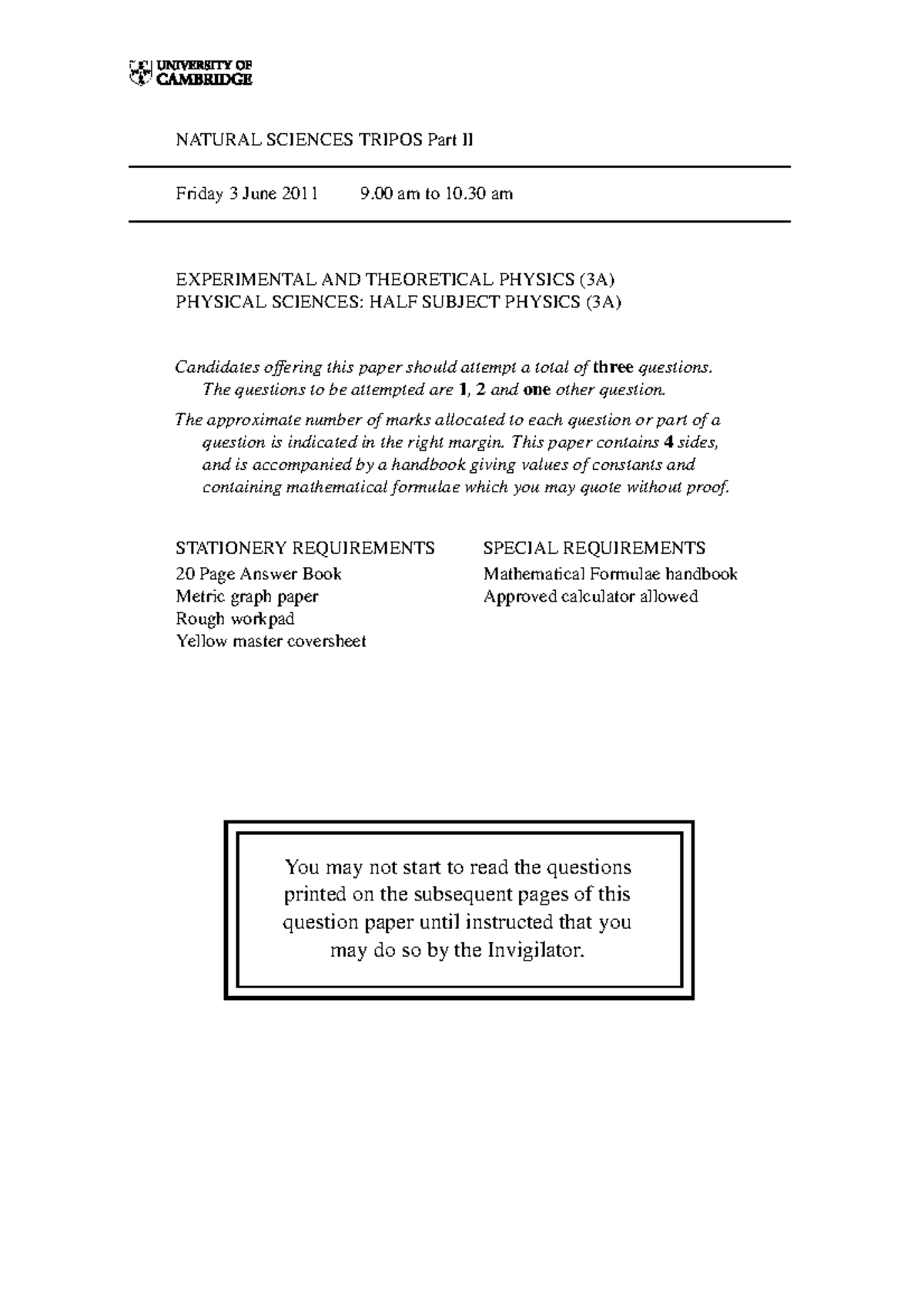 UNIVERSITY OF
CAMBRIDGE

NATURAL SCIENCES TRIPOS Part II

Friday 3 June 2011    9.00 am to 10.30 am

EXPERIMENTAL AND THEORETICAL PHYSICS (3A)
PHYSICAL SCIENCES: HALF SUBJECT PHYSICS (3A)

Candidates offering this paper should attempt a total of three questions. The questions to be attempted are 1, 2 and one other question.

The approximate number of marks allocated to each question or part of a question is indicated in the right margin. This paper contains 4 sides, and is accompanied by a handbook giving values of constants and containing mathematical formulae which you may quote without proof.

STATIONERY REQUIREMENTS
20 Page Answer Book
Metric graph paper
Rough workpad
Yellow master coversheet

SPECIAL REQUIREMENTS
Mathematical Formulae handbook
Approved calculator allowed

You may not start to read the questions printed on the subsequent pages of this question paper until instructed that you may do so by the Invigilator.